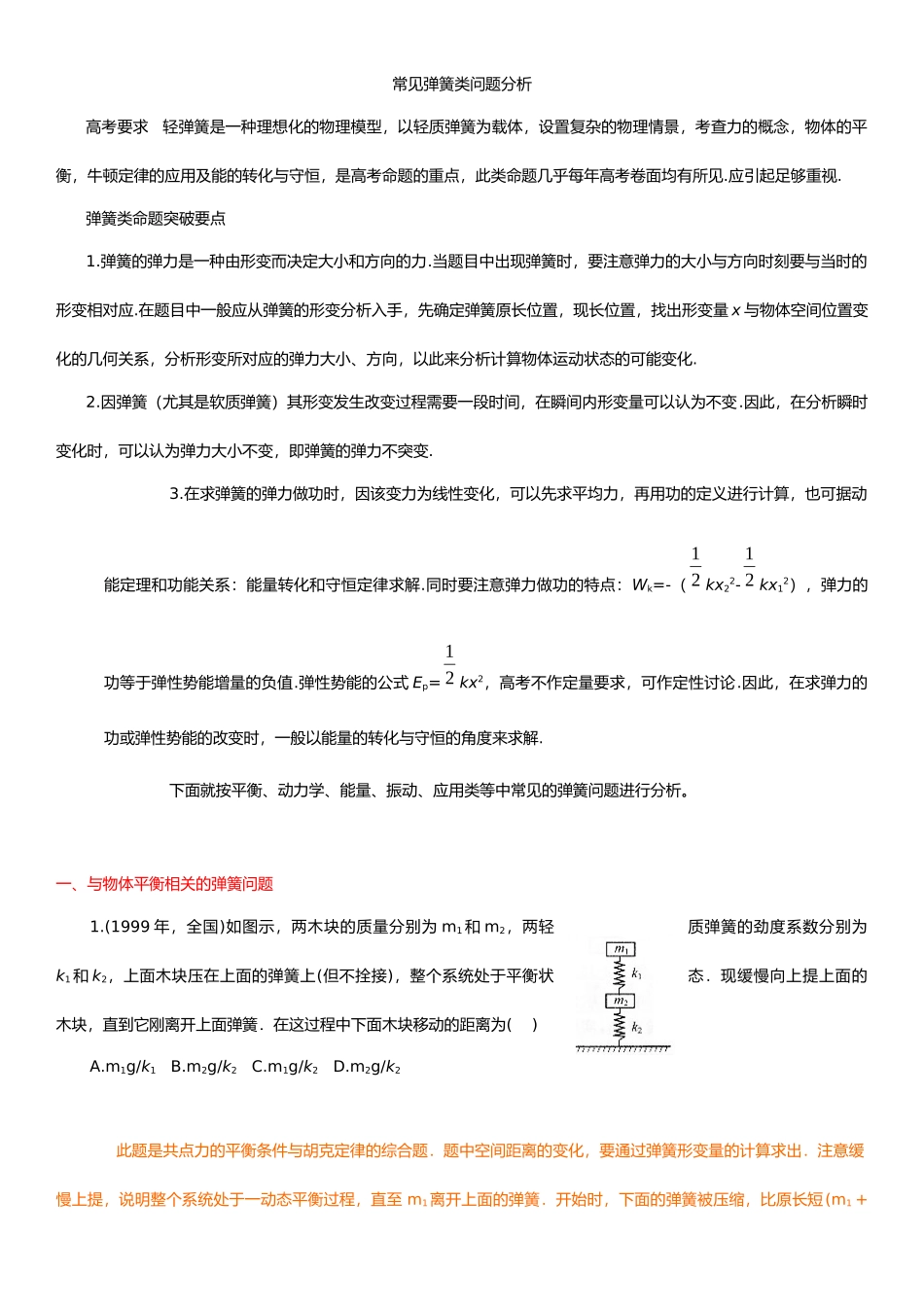 常见弹簧类问题分析

高考要求　轻弹簧是一种理想化的物理模型，以轻质弹簧为载体，设置复杂的物理情景，考查力的概念，物体的平衡，牛顿定律的应用及能的转化与守恒，是高考命题的重点，此类命题几乎每年高考卷面均有所见.应引起足够重视.

弹簧类命题突破要点

1.弹簧的弹力是一种由形变而决定大小和方向的力.当题目中出现弹簧时，要注意弹力的大小与方向时刻要与当时的形变相对应.在题目中一般应从弹簧的形变分析入手，先确定弹簧原长位置，现长位置，找出形变量 $x$ 与物体空间位置变化的几何关系，分析形变所对应的弹力大小、方向，以此来分析计算物体运动状态的可能变化.

2.因弹簧（尤其是软质弹簧）其形变发生改变过程需要一段时间，在瞬间内形变量可以认为不变.因此，在分析瞬时变化时，可以认为弹力大小不变，即弹簧的弹力不突变.

3.在求弹簧的弹力做功时，因该变力为线性变化，可以先求平均力，再用功的定义进行计算，也可据动能定理和功能关系：能量转化和守恒定律求解.同时要注意弹力做功的特点：$W_k=-(\frac{1}{2}kx_2^2-\frac{1}{2}kx_1^2)$，弹力的功等于弹性势能增量的负值.弹性势能的公式 $E_p=\frac{1}{2}kx^2$，高考不作定量要求，可作定性讨论.因此，在求弹力的功或弹性势能的改变时，一般以能量的转化与守恒的角度来求解.

下面就按平衡、动力学、能量、振动、应用类等中常见的弹簧问题进行分析。

一、与物体平衡相关的弹簧问题

1.(1999 年，全国)如图示，两木块的质量分别为 $m_1$ 和 $m_2$，两轻质弹簧的劲度系数分别为 $k_1$ 和 $k_2$，上面木块压在上面的弹簧上(但不拴接)，整个系统处于平衡状态．现缓慢向上提上面的木块，直到它刚离开上面弹簧．在这过程中下面木块移动的距离为(　)

$m_1$
$k_1$
$m_2$
$k_2$

A.$m_1g/k_1$　B.$m_2g/k_2$　C.$m_1g/k_2$　D.$m_2g/k_2$

此题是共点力的平衡条件与胡克定律的综合题．题中空间距离的变化，要通过弹簧形变量的计算求出．注意缓慢上提，说明整个系统处于一动态平衡过程，直至 $m_1$ 离开上面的弹簧．开始时，下面的弹簧被压缩，比原长短($m_1$ +